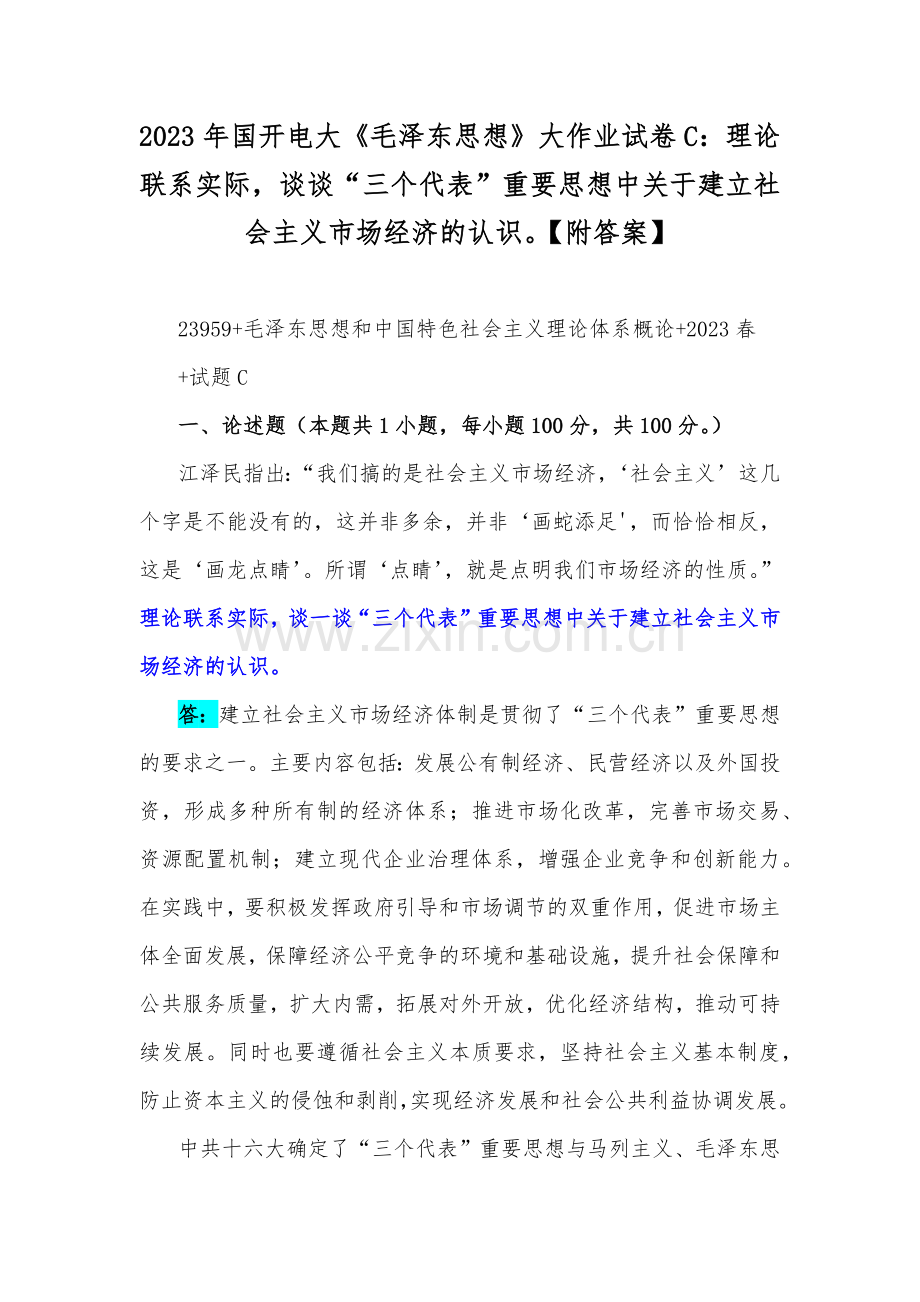 2023年国开电大《毛泽东思想》大作业试卷C：理论联系实际，谈谈“三个代表”重要思想中关于建立社会主义市场经济的认识。【附答案】

23959+毛泽东思想和中国特色社会主义理论体系概论+2023春+试题C

一、论述题（本题共1小题，每小题100分，共100分。）

江泽民指出：“我们搞的是社会主义市场经济，‘社会主义’这几个字是不能没有的，这并非多余，并非‘画蛇添足’，而恰恰相反，这是‘画龙点睛’。所谓‘点睛’，就是点明我们市场经济的性质。”理论联系实际，谈一谈“三个代表”重要思想中关于建立社会主义市场经济的认识。

答：建立社会主义市场经济体制是贯彻了“三个代表”重要思想的要求之一。主要内容包括：发展公有制经济、民营经济以及外国投资，形成多种所有制的经济体系；推进市场化改革，完善市场交易、资源配置机制；建立现代企业治理体系，增强企业竞争和创新能力。在实践中，要积极发挥政府引导和市场调节的双重作用，促进市场主体全面发展，保障经济公平竞争的环境和基础设施，提升社会保障和公共服务质量，扩大内需，拓展对外开放，优化经济结构，推动可持续发展。同时也要遵循社会主义本质要求，坚持社会主义基本制度，防止资本主义的侵蚀和剥削，实现经济发展和社会公共利益协调发展。

中共十六大确定了“三个代表”重要思想与马列主义、毛泽东思

www.zixin.com.cn